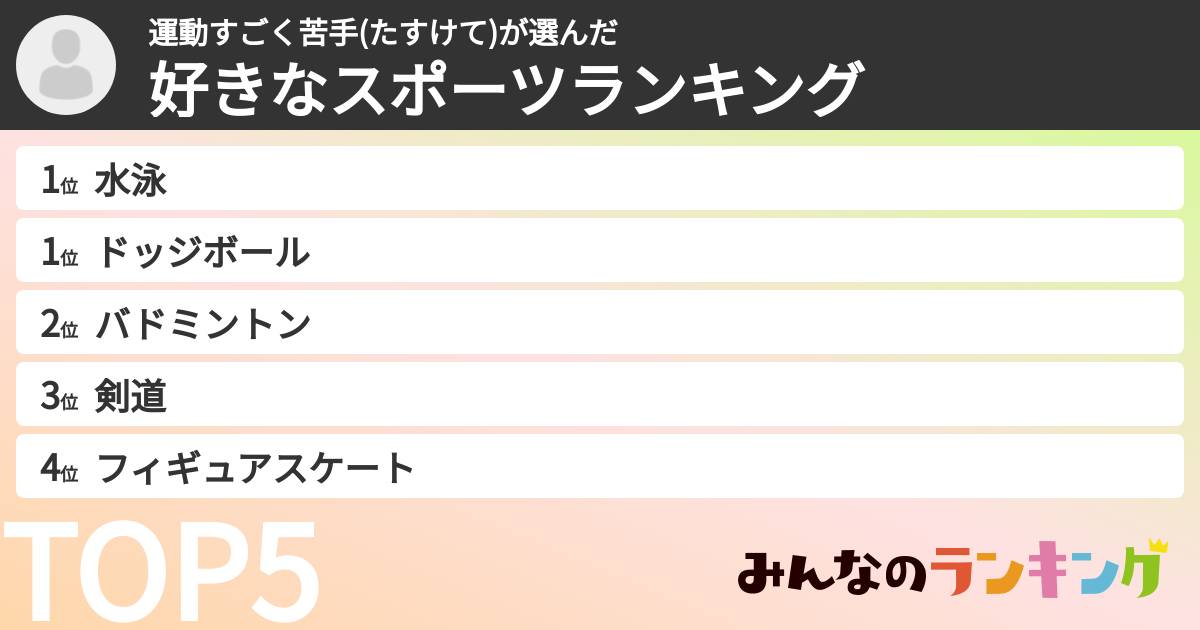 運動すごく苦手(たすけて)が選んだ
好きなスポーツランキング

1位 水泳
1位 ドッジボール
2位 バドミントン
3位 剣道
4位 フィギュアスケート

TOP5

みんなのランキング